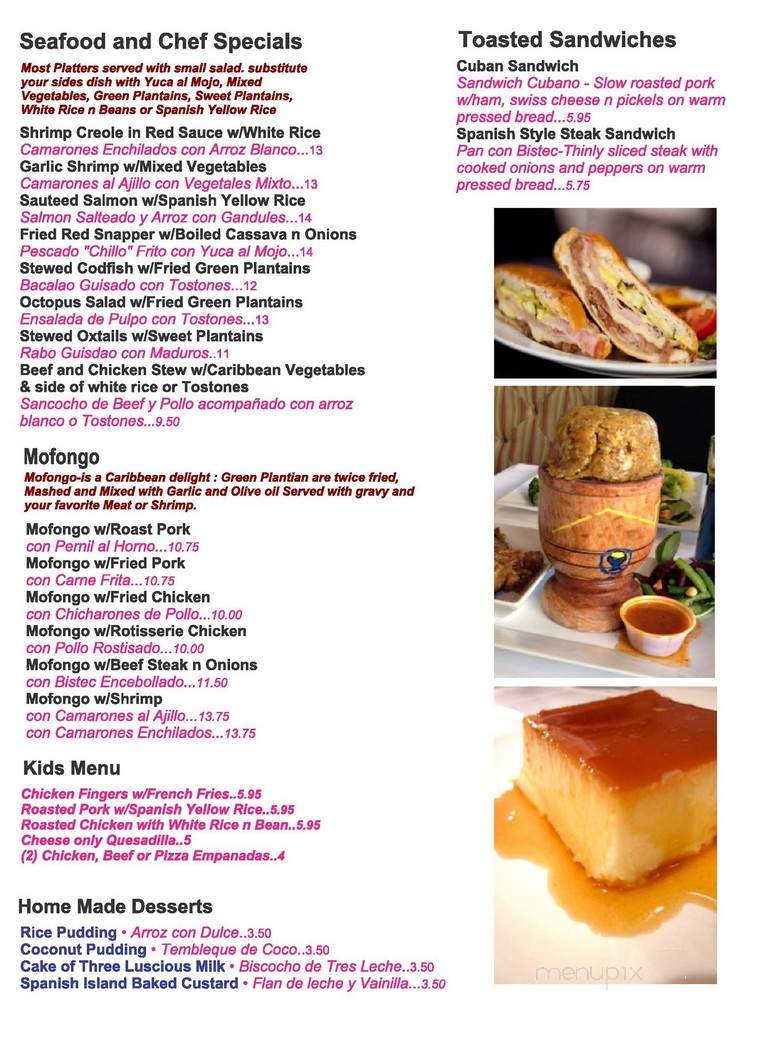 Seafood and Chef Specials

Most Platters served with small salad. substitute your sides dish with Yuca al Mojo, Mixed Vegetables, Green Plantains, Sweet Plantains, White Rice n Beans or Spanish Yellow Rice

Shrimp Creole in Red Sauce w/White Rice
Camarones Enchilados con Arroz Blanco...13
Garlic Shrimp w/Mixed Vegetables
Camarones al Ajillo con Vegetales Mixto...13
Sauteed Salmon w/Spanish Yellow Rice
Salmon Salteado y Arroz con Gandules...14
Fried Red Snapper w/Boiled Cassava n Onions
Pescado "Chillo" Frito con Yuca al Mojo...14
Stewed Codfish w/Fried Green Plantains
Bacalao Guisado con Tostones...12
Octopus Salad w/Fried Green Plantains
Ensalada de Pulpo con Tostones...13
Stewed Oxtails w/Sweet Plantains
Rabo Guisdao con Maduros..11
Beef and Chicken Stew w/Caribbean Vegetables & side of white rice or Tostones
Sancocho de Beef y Pollo acompañado con arroz blanco o Tostones...9.50

Mofongo

Mofongo-is a Caribbean delight : Green Plantian are twice fried, Mashed and Mixed with Garlic and Olive oil Served with gravy and your favorite Meat or Shrimp.

Mofongo w/Roast Pork
con Pernil al Horno...10.75
Mofongo w/Fried Pork
con Carne Frita...10.75
Mofongo w/Fried Chicken
con Chicharones de Pollo...10.00
Mofongo w/Rotisserie Chicken
con Pollo Rostisado...10.00
Mofongo w/Beef Steak n Onions
con Bistec Encebollado...11.50
Mofongo w/Shrimp
con Camarones al Ajillo...13.75
con Camarones Enchilados...13.75

Kids Menu

Chicken Fingers w/French Fries..5.95
Roasted Pork w/Spanish Yellow Rice..5.95
Roasted Chicken with White Rice n Bean..5.95
Cheese only Quesadilla..5
(2) Chicken, Beef or Pizza Empanadas..4

Home Made Desserts

Rice Pudding • Arroz con Dulce..3.50
Coconut Pudding • Tembleque de Coco..3.50
Cake of Three Luscious Milk • Biscocho de Tres Leche..3.50
Spanish Island Baked Custard • Flan de leche y Vainilla...3.50

Toasted Sandwiches

Cuban Sandwich
Sandwich Cubano - Slow roasted pork w/ham, swiss cheese n pickels on warm pressed bread...5.95
Spanish Style Steak Sandwich
Pan con Bistec-Thinly sliced steak with cooked onions and peppers on warm pressed bread...5.75

menupix